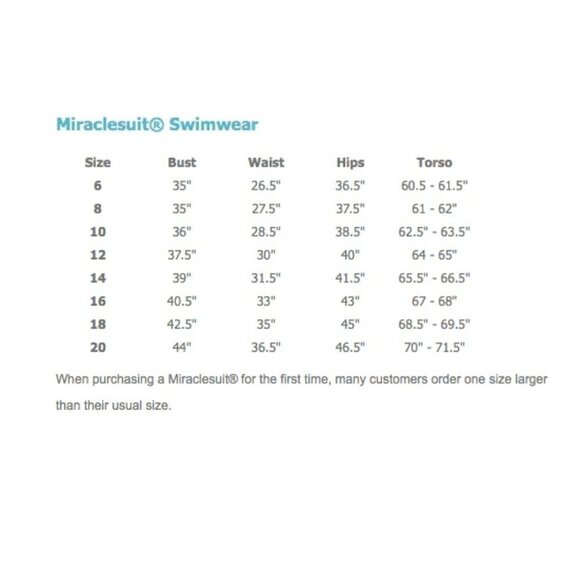 Miraclesuit® Swimwear

| Size | Bust | Waist | Hips | Torso |
|---|---|---|---|---|
| 6 | 35" | 26.5" | 36.5" | 60.5 - 61.5" |
| 8 | 35" | 27.5" | 37.5" | 61 - 62" |
| 10 | 36" | 28.5" | 38.5" | 62.5" - 63.5" |
| 12 | 37.5" | 30" | 40" | 64 - 65" |
| 14 | 39" | 31.5" | 41.5" | 65.5" - 66.5" |
| 16 | 40.5" | 33" | 43" | 67 - 68" |
| 18 | 42.5" | 35" | 45" | 68.5" - 69.5" |
| 20 | 44" | 36.5" | 46.5" | 70" - 71.5" |

When purchasing a Miraclesuit® for the first time, many customers order one size larger than their usual size.